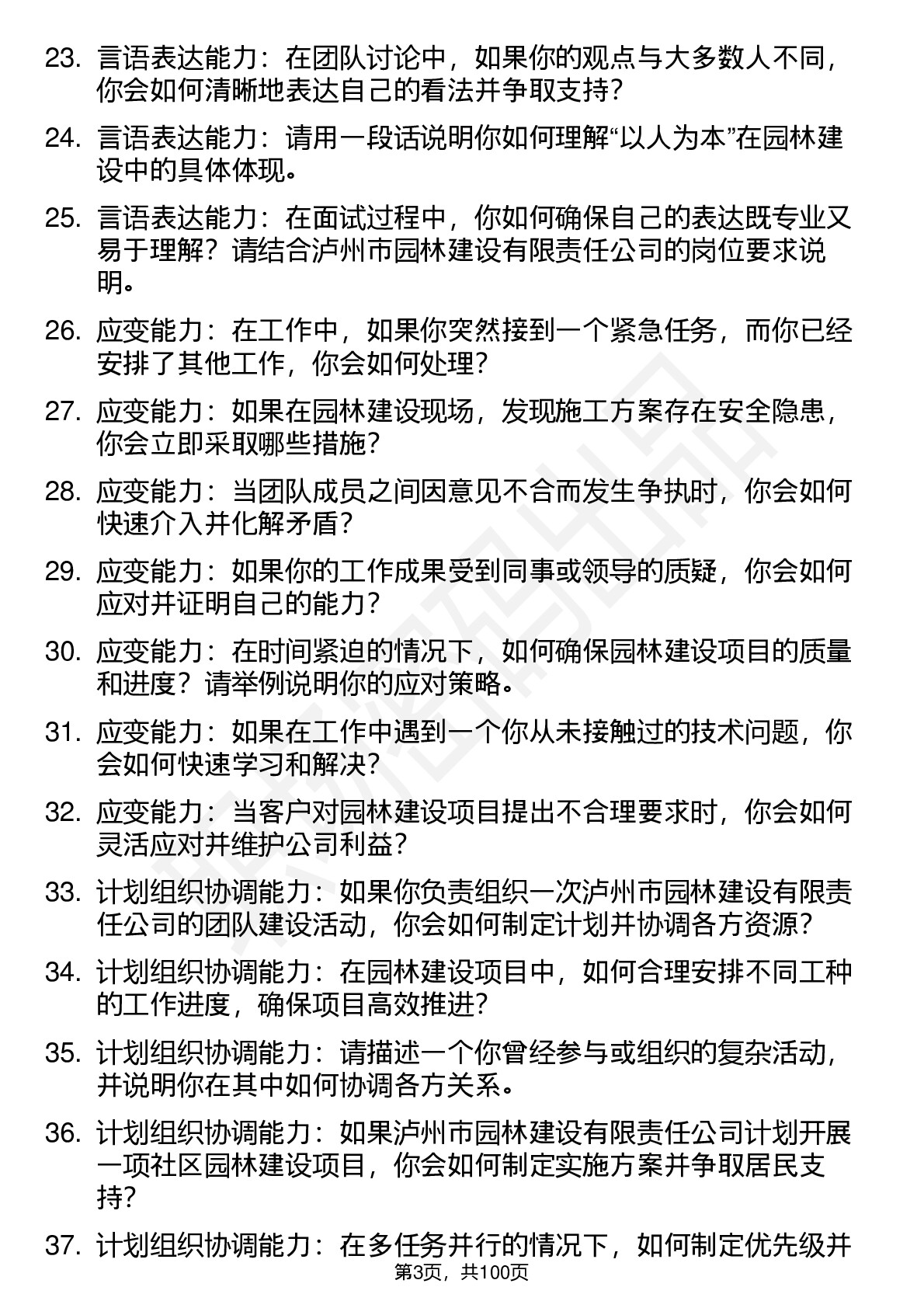 23. 言语表达能力：在团队讨论中，如果你的观点与大多数人不同，你会如何清晰地表达自己的看法并争取支持？

24. 言语表达能力：请用一段话说明你如何理解“以人为本”在园林建设中的具体体现。

25. 言语表达能力：在面试过程中，你如何确保自己的表达既专业又易于理解？请结合泸州市园林建设有限责任公司的岗位要求说明。

26. 应变能力：在工作中，如果你突然接到一个紧急任务，而你已经安排了其他工作，你会如何处理？

27. 应变能力：如果在园林建设现场，发现施工方案存在安全隐患，你会立即采取哪些措施？

28. 应变能力：当团队成员之间因意见不合而发生争执时，你会如何快速介入并化解矛盾？

29. 应变能力：如果你的工作成果受到同事或领导的质疑，你会如何应对并证明自己的能力？

30. 应变能力：在时间紧迫的情况下，如何确保园林建设项目的质量和进度？请举例说明你的应对策略。

31. 应变能力：如果在工作中遇到一个你从未接触过的技术问题，你会如何快速学习和解决？

32. 应变能力：当客户对园林建设项目提出不合理要求时，你会如何灵活应对并维护公司利益？

33. 计划组织协调能力：如果你负责组织一次泸州市园林建设有限责任公司的团队建设活动，你会如何制定计划并协调各方资源？

34. 计划组织协调能力：在园林建设项目中，如何合理安排不同工种的工作进度，确保项目高效推进？

35. 计划组织协调能力：请描述一个你曾经参与或组织的复杂活动，并说明你在其中如何协调各方关系。

36. 计划组织协调能力：如果泸州市园林建设有限责任公司计划开展一项社区园林建设项目，你会如何制定实施方案并争取居民支持？

37. 计划组织协调能力：在多任务并行的情况下，如何制定优先级并

第3页，共100页